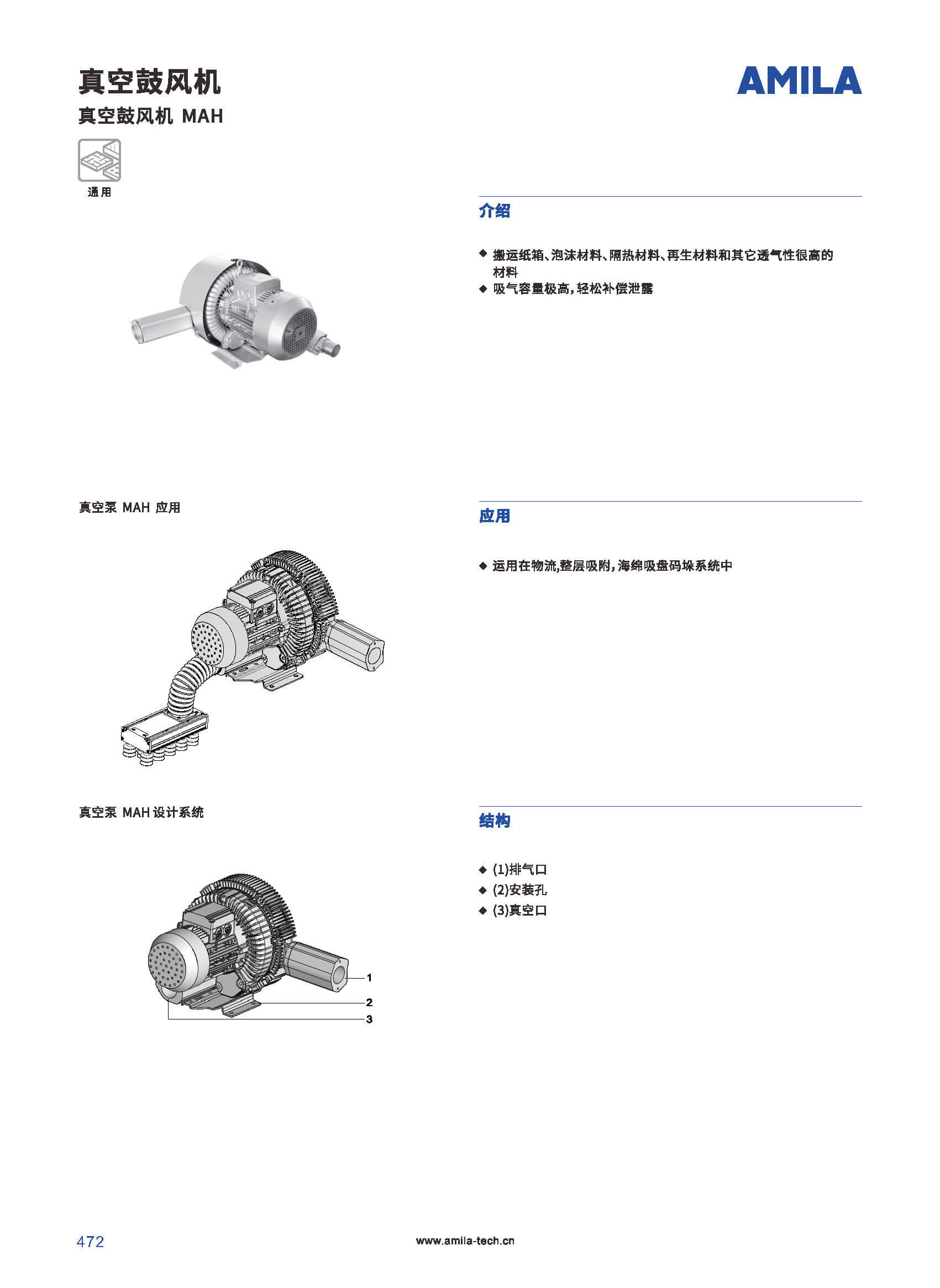 真空鼓风机

真空鼓风机 MAH

AMILA

通用

介绍

◆ 搬运纸箱、泡沫材料、隔热材料、再生材料和其它透气性很高的材料
◆ 吸气容量极高，轻松补偿泄露

真空泵 MAH 应用

应用

◆ 运用在物流,整层吸附，海绵吸盘码垛系统中

真空泵 MAH 设计系统

结构

◆ (1)排气口
◆ (2)安装孔
◆ (3)真空口

1
2
3

472

www.amila-tech.cn